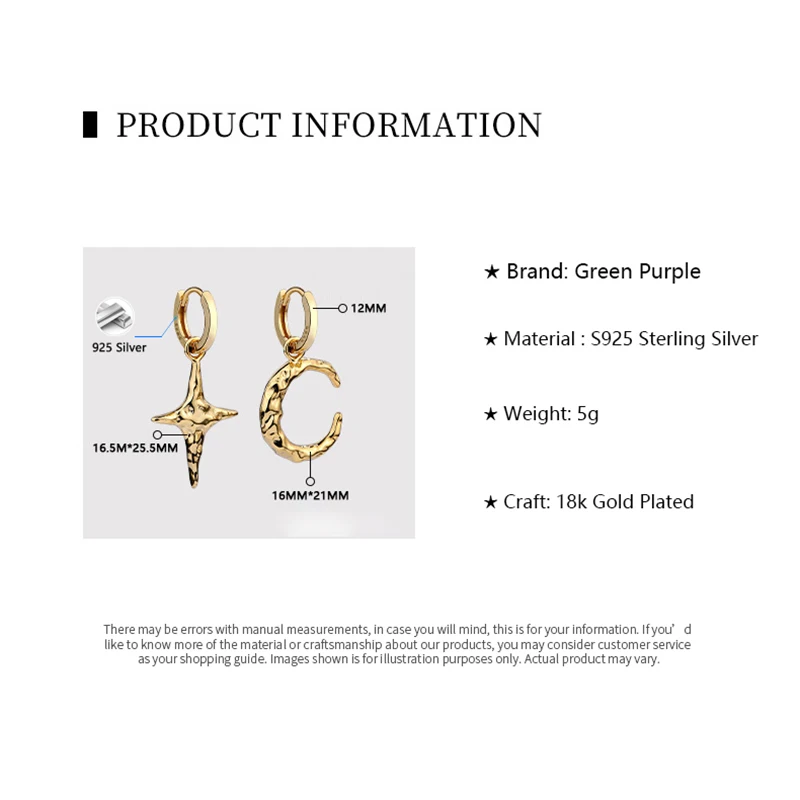 PRODUCT INFORMATION

925 Silver

12MM

16.5M*25.5MM

16MM*21MM

★ Brand: Green Purple

★ Material : S925 Sterling Silver

★ Weight: 5g

★ Craft: 18k Gold Plated

There may be errors with manual measurements, in case you will mind, this is for your information. If you' d like to know more of the material or craftsmanship about our products, you may consider customer service as your shopping guide. Images shown is for illustration purposes only. Actual product may vary.